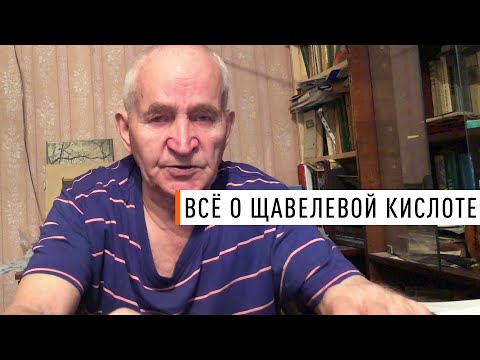 ВСЁ О ЩАВЕЛЕВОЙ КИСЛОТЕ